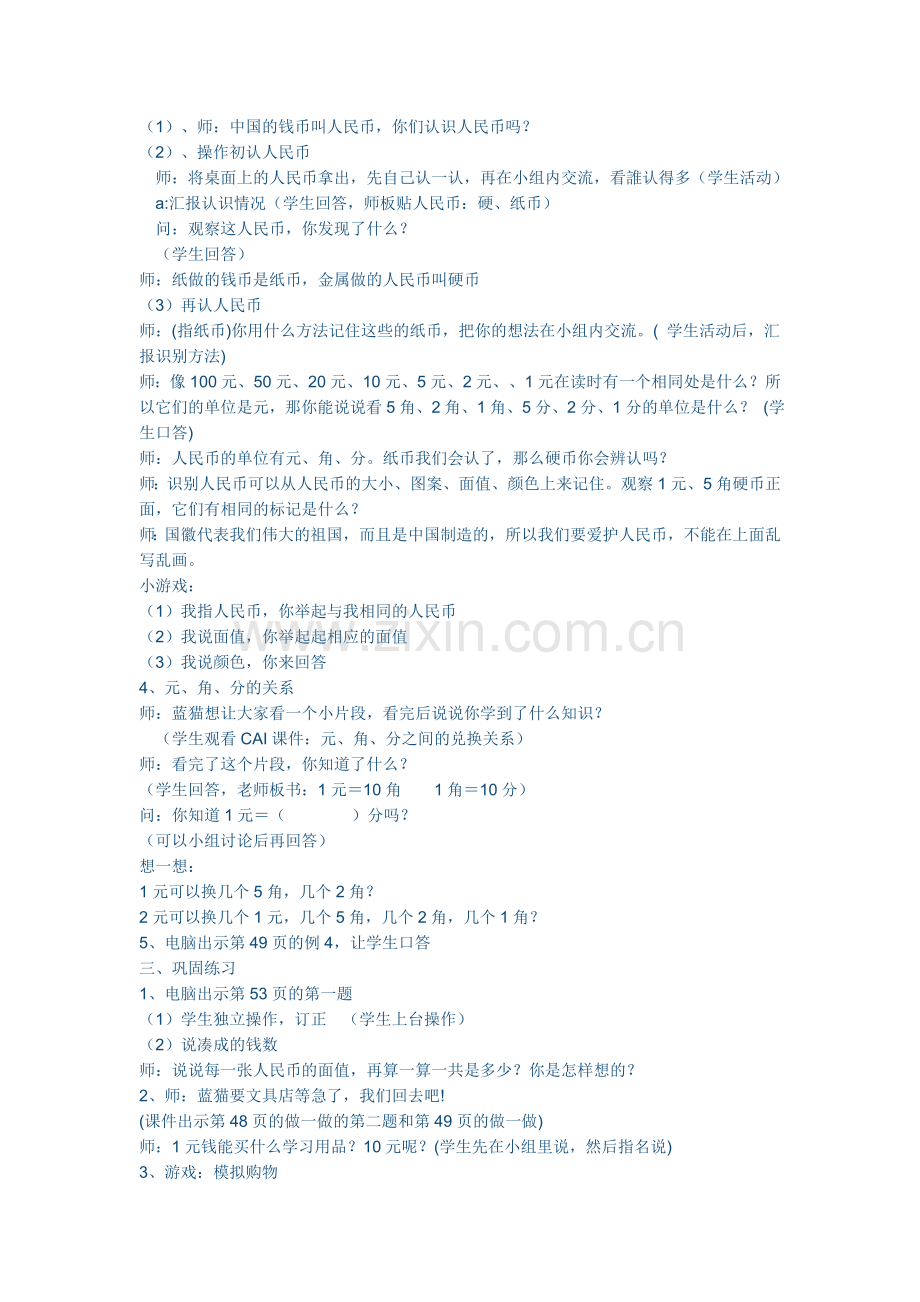 （1）、师：中国的钱币叫人民币，你们认识人民币吗？
（2）、操作初认人民币
师：将桌面上的人民币拿出，先自己认一认，再在小组内交流，看誰认得多（学生活动）
a:汇报认识情况（学生回答，师板贴人民币：硬、纸币）
问：观察这人民币，你发现了什么？
（学生回答）
师：纸做的钱币是纸币，金属做的人民币叫硬币
（3）再认人民币
师：(指纸币)你用什么方法记住这些的纸币，把你的想法在小组内交流。( 学生活动后，汇报识别方法)
师：像 100 元、50 元、20 元、10 元、5 元、2 元、、1 元在读时有一个相同处是什么？所以它们的单位是元，那你能说说看 5 角、2 角、1 角、5 分、2 分、1 分的单位是什么？ (学生口答)
师：人民币的单位有元、角、分。纸币我们会认了，那么硬币你会辨认吗？
师：识别人民币可以从人民币的大小、图案、面值、颜色上来记住。观察 1 元、5 角硬币正面，它们有相同的标记是什么？
师: 国徽代表我们伟大的祖国，而且是中国制造的，所以我们要爱护人民币，不能在上面乱写乱画。
小游戏：
（1）我指人民币，你举起与我相同的人民币
（2）我说面值，你举起起相应的面值
（3）我说颜色，你来回答
4、元、角、分的关系
师：蓝猫想让大家看一个小片段，看完后说说你学到了什么知识？
（学生观看 CAI 课件：元、角、分之间的兑换关系）
师：看完了这个片段，你知道了什么？
（学生回答，老师板书：1 元＝10 角　　1 角＝10 分）
问：你知道 1 元＝（　　　　）分吗？
（可以小组讨论后再回答）
想一想：
1 元可以换几个 5 角，几个 2 角？
2 元可以换几个 1 元，几个 5 角，几个 2 角，几个 1 角？
5、电脑出示第 49 页的例 4，让学生口答
三、巩固练习
1、电脑出示第 53 页的第一题
（1）学生独立操作，订正　（学生上台操作）
（2）说凑成的钱数
师：说说每一张人民币的面值，再算一算一共是多少？你是怎样想的？
2、师：蓝猫要文具店等急了，我们回去吧!
(课件出示第 48 页的做一做的第二题和第 49 页的做一做)
师：1 元钱能买什么学习用品？10 元呢？(学生先在小组里说，然后指名说)
3、游戏：模拟购物
www.zixin.com.cn